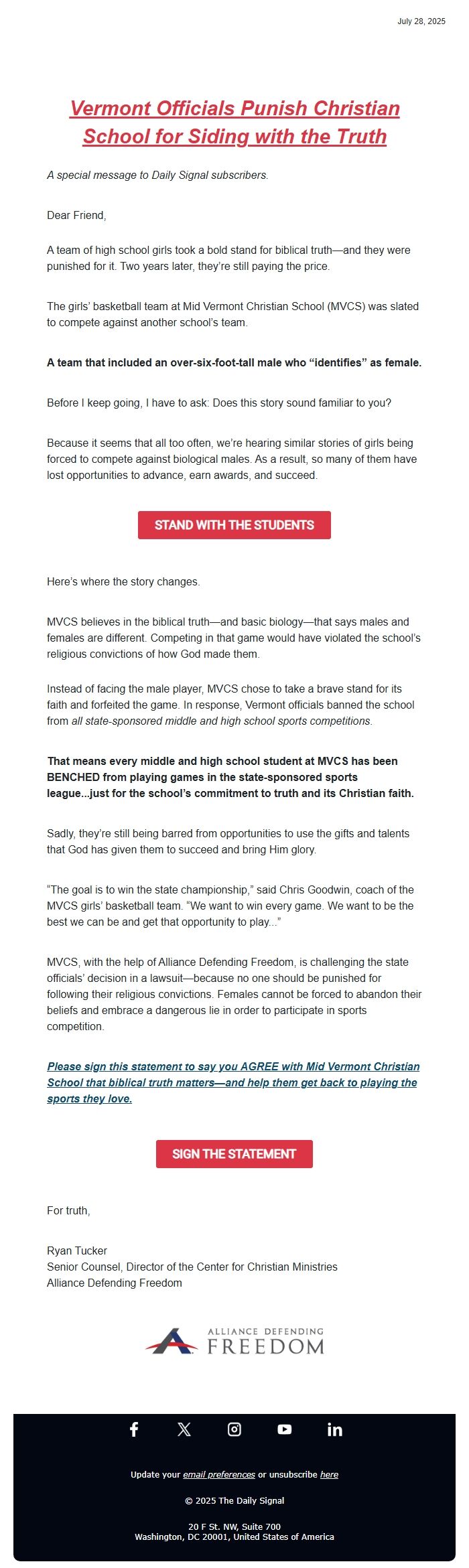 July 28, 2025

Vermont Officials Punish Christian School for Siding with the Truth

A special message to Daily Signal subscribers.

Dear Friend,

A team of high school girls took a bold stand for biblical truth—and they were punished for it. Two years later, they're still paying the price.

The girls' basketball team at Mid Vermont Christian School (MVCS) was slated to compete against another school's team.

A team that included an over-six-foot-tall male who "identifies" as female.

Before I keep going, I have to ask: Does this story sound familiar to you?

Because it seems that all too often, we're hearing similar stories of girls being forced to compete against biological males. As a result, so many of them have lost opportunities to advance, earn awards, and succeed.

STAND WITH THE STUDENTS

Here's where the story changes.

MVCS believes in the biblical truth—and basic biology—that says males and females are different. Competing in that game would have violated the school's religious convictions of how God made them.

Instead of facing the male player, MVCS chose to take a brave stand for its faith and forfeited the game. In response, Vermont officials banned the school from all state-sponsored middle and high school sports competitions.

That means every middle and high school student at MVCS has been BENCHED from playing games in the state-sponsored sports league...just for the school's commitment to truth and its Christian faith.

Sadly, they're still being barred from opportunities to use the gifts and talents that God has given them to succeed and bring Him glory.

"The goal is to win the state championship," said Chris Goodwin, coach of the MVCS girls' basketball team. "We want to win every game. We want to be the best we can be and get that opportunity to play..."

MVCS, with the help of Alliance Defending Freedom, is challenging the state officials' decision in a lawsuit—because no one should be punished for following their religious convictions. Females cannot be forced to abandon their beliefs and embrace a dangerous lie in order to participate in sports competition.

Please sign this statement to say you AGREE with Mid Vermont Christian School that biblical truth matters—and help them get back to playing the sports they love.

SIGN THE STATEMENT

For truth,

Ryan Tucker
Senior Counsel, Director of the Center for Christian Ministries
Alliance Defending Freedom

ALLIANCE DEFENDING FREEDOM

Update your email preferences or unsubscribe here

© 2025 The Daily Signal

20 F St. NW, Suite 700
Washington, DC 20001, United States of America